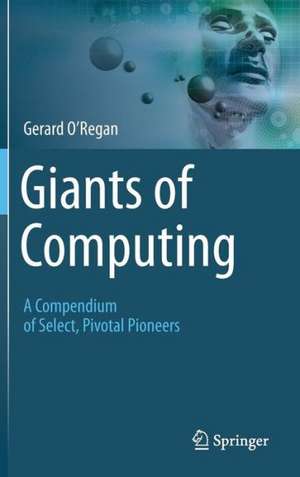 Gerard O'Regan

Giants of Computing

A Compendium of Select, Pivotal Pioneers

Springer